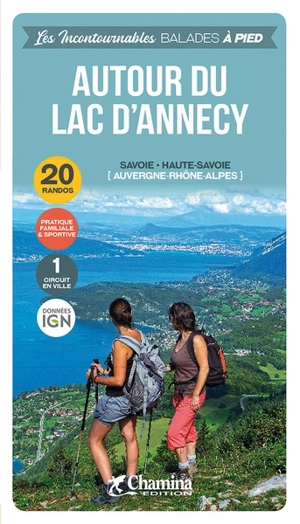 Les Incontournables BALADES À PIED

AUTOUR DU LAC D'ANNECY

20 RANDOS

SAVOIE • HAUTE-SAVOIE
[ AUVERGNE-RHÔNE-ALPES ]

PRATIQUE FAMILIALE & SPORTIVE

1 CIRCUIT EN VILLE

DONNÉES IGN

Chamina EDITION